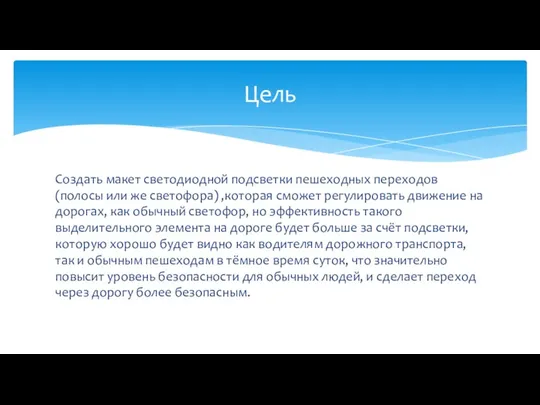 Цель

Создать макет светодиодной подсветки пешеходных переходов (полосы или же светофора) ,которая сможет регулировать движение на дорогах, как обычный светофор, но эффективность такого выделительного элемента на дороге будет больше за счёт подсветки, которую хорошо будет видно как водителям дорожного транспорта, так и обычным пешеходам в тёмное время суток, что значительно повысит уровень безопасности для обычных людей, и сделает переход через дорогу более безопасным.